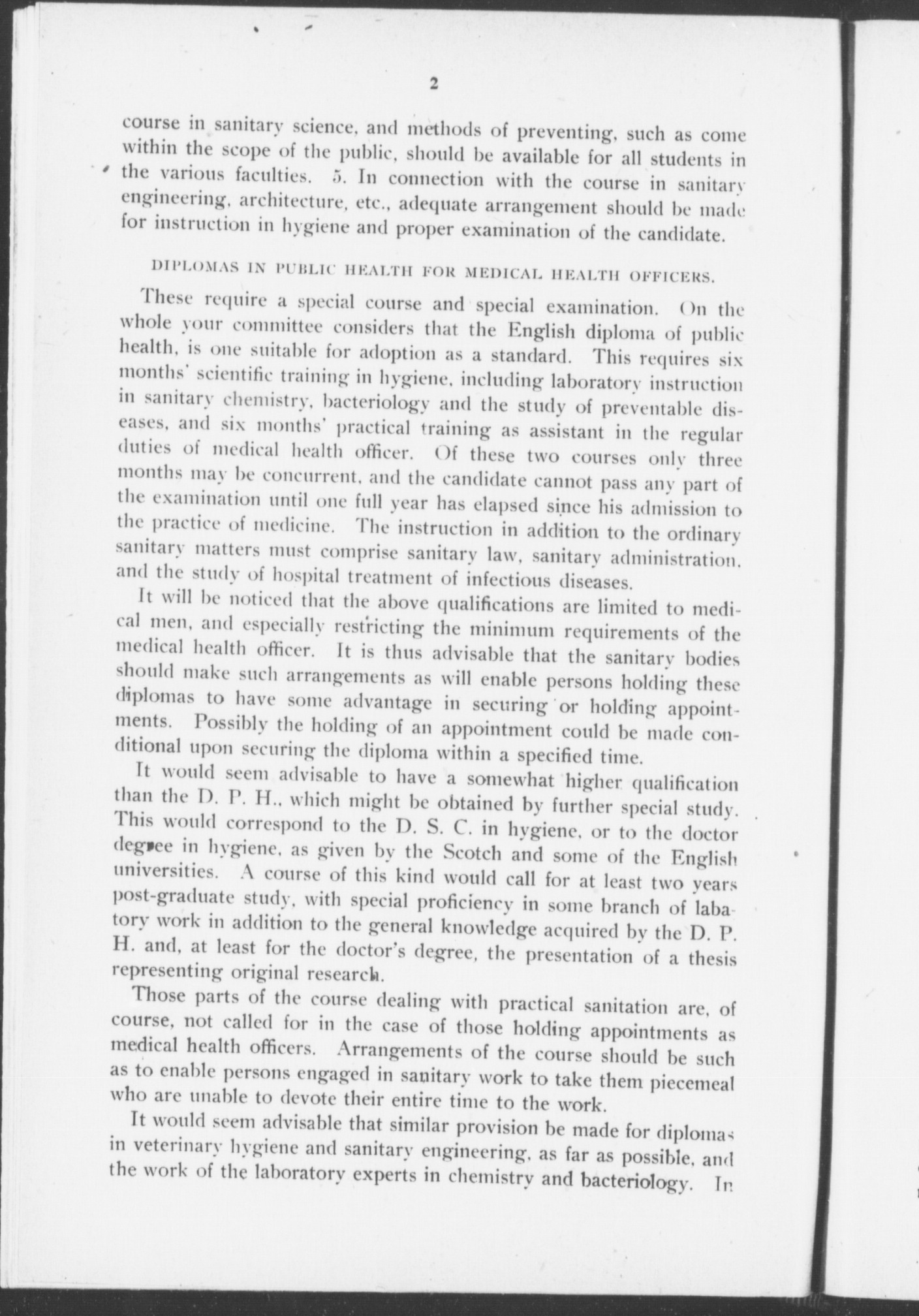 2

course in sanitary science, and methods of preventing, such as come within the scope of the public, should be available for all students in the various faculties. 5. In connection with the course in sanitary engineering, architecture, etc., adequate arrangement should be made for instruction in hygiene and proper examination of the candidate.

DIPLOMAS IN PUBLIC HEALTH FOR MEDICAL HEALTH OFFICERS.

These require a special course and special examination. On the whole your committee considers that the English diploma of public health, is one suitable for adoption as a standard. This requires six months' scientific training in hygiene, including laboratory instruction in sanitary chemistry, bacteriology and the study of preventable diseases, and six months' practical training as assistant in the regular duties of medical health officer. Of these two courses only three months may be concurrent, and the candidate cannot pass any part of the examination until one full year has elapsed since his admission to the practice of medicine. The instruction in addition to the ordinary sanitary matters must comprise sanitary law, sanitary administration, and the study of hospital treatment of infectious diseases.

It will be noticed that the above qualifications are limited to medical men, and especially restricting the minimum requirements of the medical health officer. It is thus advisable that the sanitary bodies should make such arrangements as will enable persons holding these diplomas to have some advantage in securing or holding appointments. Possibly the holding of an appointment could be made conditional upon securing the diploma within a specified time.

It would seem advisable to have a somewhat higher qualification than the D. P. H., which might be obtained by further special study. This would correspond to the D. S. C. in hygiene, or to the doctor degree in hygiene, as given by the Scotch and some of the English universities. A course of this kind would call for at least two years post-graduate study, with special proficiency in some branch of labatory work in addition to the general knowledge acquired by the D. P. H. and, at least for the doctor's degree, the presentation of a thesis representing original research.

Those parts of the course dealing with practical sanitation are, of course, not called for in the case of those holding appointments as medical health officers. Arrangements of the course should be such as to enable persons engaged in sanitary work to take them piecemeal who are unable to devote their entire time to the work.

It would seem advisable that similar provision be made for diplomas in veterinary hygiene and sanitary engineering, as far as possible, and the work of the laboratory experts in chemistry and bacteriology. In